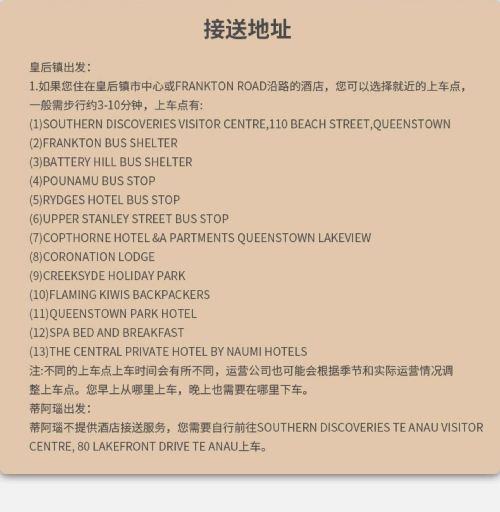 接送地址

皇后镇出发:
1.如果您住在皇后镇市中心或FRANKTON ROAD沿路的酒店，您可以选择就近的上车点，一般需步行约3-10分钟，上车点有:
(1)SOUTHERN DISCOVERIES VISITOR CENTRE,110 BEACH STREET,QUEENSTOWN
(2)FRANKTON BUS SHELTER
(3)BATTERY HILL BUS SHELTER
(4)POUNAMU BUS STOP
(5)RYDGES HOTEL BUS STOP
(6)UPPER STANLEY STREET BUS STOP
(7)COPTHORNE HOTEL &A PARTMENTS QUEENSTOWN LAKEVIEW
(8)CORONATION LODGE
(9)CREEKSYDE HOLIDAY PARK
(10)FLAMING KIWIS BACKPACKERS
(11)QUEENSTOWN PARK HOTEL
(12)SPA BED AND BREAKFAST
(13)THE CENTRAL PRIVATE HOTEL BY NAUMI HOTELS
注:不同的上车点上车时间会有所不同，运营公司也可能会根据季节和实际运营情况调整上车点。您早上从哪里上车，晚上也需要在哪里下车。
蒂阿瑙出发:
蒂阿瑙不提供酒店接送服务，您需要自行前往SOUTHERN DISCOVERIES TE ANAU VISITOR CENTRE, 80 LAKEFRONT DRIVE TE ANAU上车。